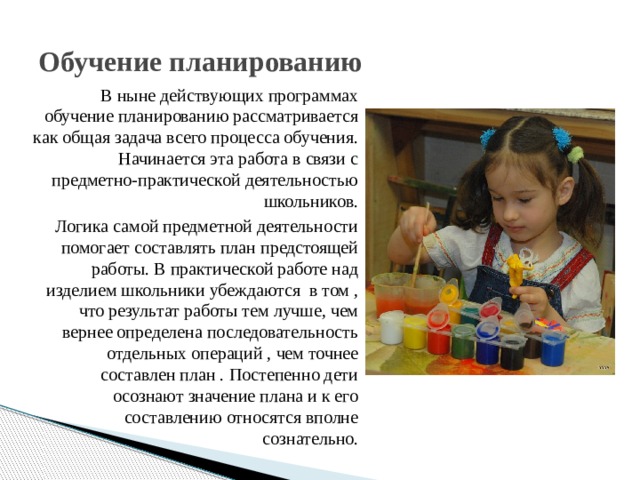 Обучение планированию

В ныне действующих программах обучение планированию рассматривается как общая задача всего процесса обучения. Начинается эта работа в связи с предметно-практической деятельностью школьников.

Логика самой предметной деятельности помогает составлять план предстоящей работы. В практической работе над изделием школьники убеждаются в том , что результат работы тем лучше, чем вернее определена последовательность отдельных операций , чем точнее составлен план . Постепенно дети осознают значение плана и к его составлению относятся вполне сознательно.